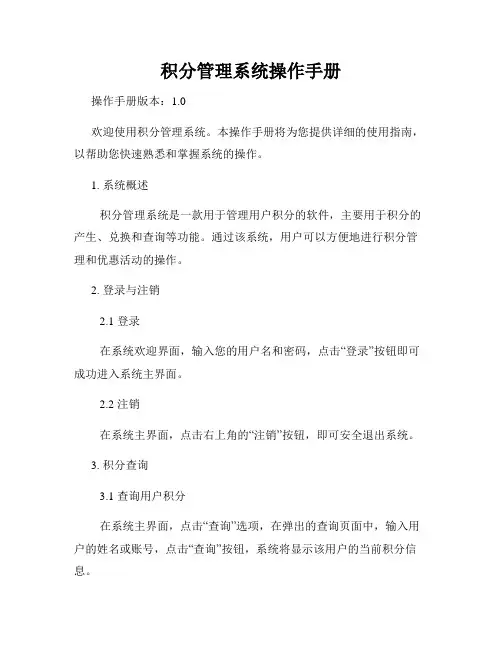 积分管理系统操作手册

操作手册版本：1.0

欢迎使用积分管理系统。本操作手册将为您提供详细的使用指南，以帮助您快速熟悉和掌握系统的操作。

1. 系统概述

积分管理系统是一款用于管理用户积分的软件，主要用于积分的产生、兑换和查询等功能。通过该系统，用户可以方便地进行积分管理和优惠活动的操作。

2. 登录与注销

2.1 登录

在系统欢迎界面，输入您的用户名和密码，点击“登录”按钮即可成功进入系统主界面。

2.2 注销

在系统主界面，点击右上角的“注销”按钮，即可安全退出系统。

3. 积分查询

3.1 查询用户积分

在系统主界面，点击“查询”选项，在弹出的查询页面中，输入用户的姓名或账号，点击“查询”按钮，系统将显示该用户的当前积分信息。